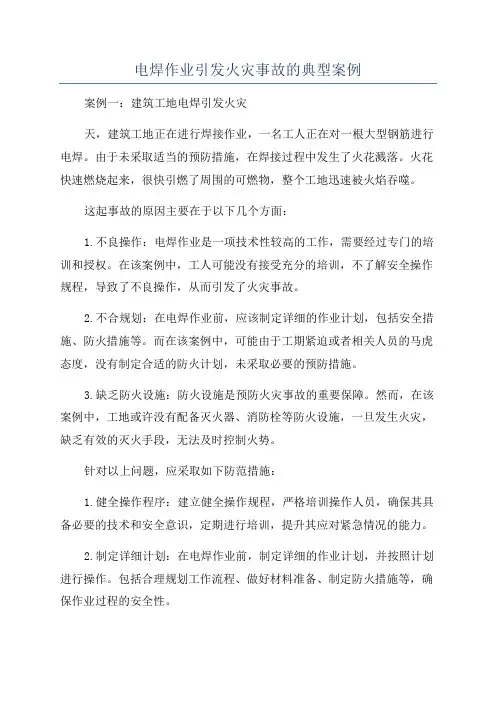 电焊作业引发火灾事故的典型案例

案例一：建筑工地电焊引发火灾

天，建筑工地正在进行焊接作业，一名工人正在对一根大型钢筋进行电焊。由于未采取适当的预防措施，在焊接过程中发生了火花溅落。火花快速燃烧起来，很快引燃了周围的可燃物，整个工地迅速被火焰吞噬。

这起事故的原因主要在于以下几个方面：

1.不良操作：电焊作业是一项技术性较高的工作，需要经过专门的培训和授权。在该案例中，工人可能没有接受充分的培训，不了解安全操作规程，导致了不良操作，从而引发了火灾事故。

2.不合规划：在电焊作业前，应该制定详细的作业计划，包括安全措施、防火措施等。而在该案例中，可能由于工期紧迫或者相关人员的马虎态度，没有制定合适的防火计划，未采取必要的预防措施。

3.缺乏防火设施：防火设施是预防火灾事故的重要保障。然而，在该案例中，工地或许没有配备灭火器、消防栓等防火设施，一旦发生火灾，缺乏有效的灭火手段，无法及时控制火势。

针对以上问题，应采取如下防范措施：

1.健全操作程序：建立健全操作规程，严格培训操作人员，确保其具备必要的技术和安全意识，定期进行培训，提升其应对紧急情况的能力。

2.制定详细计划：在电焊作业前，制定详细的作业计划，并按照计划进行操作。包括合理规划工作流程、做好材料准备、制定防火措施等，确保作业过程的安全性。